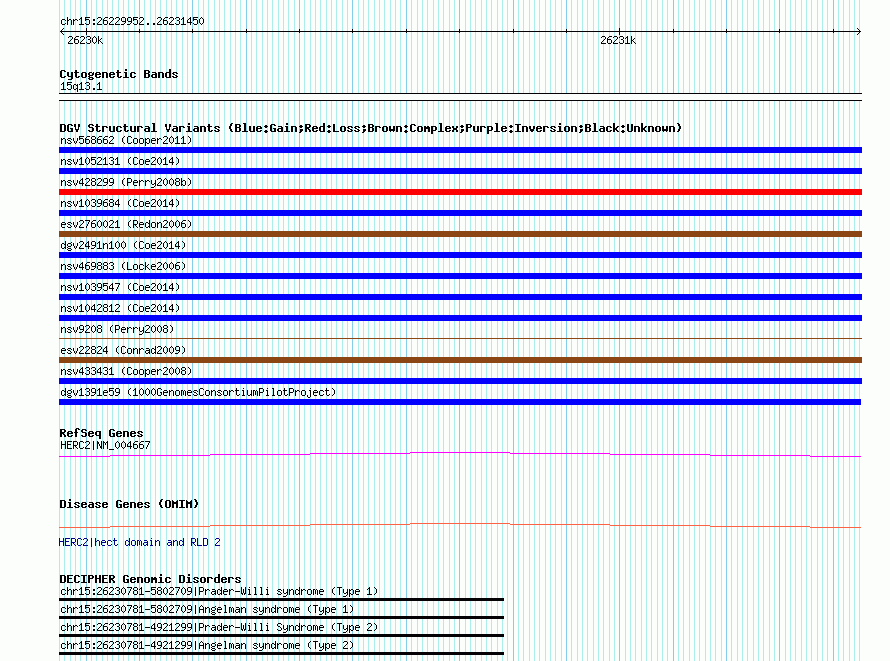 chr15:26229952..26231450

26230k

26231k

Cytogenetic Bands
15q13.1

DGV Structural Variants (Blue:Gain;Red:Loss;Brown:Complex;Purple:Inversion;Black:Unknown)
nsv568662 (Cooper2011)
nsv1052131 (Coe2014)
nsv428299 (Perry2008b)
nsv1039684 (Coe2014)
esv2760021 (Redon2006)
dgv2491n100 (Coe2014)
nsv469883 (Locke2006)
nsv1039547 (Coe2014)
nsv1042812 (Coe2014)
nsv9208 (Perry2008)
esv22824 (Conrad2009)
nsv433431 (Cooper2008)
dgv1391e59 (1000GenomesConsortiumPilotProject)

RefSeq Genes
HERC2|NM_004667

Disease Genes (OMIM)

HERC2|hect domain and RLD 2

DECIPHER Genomic Disorders
chr15:26230781-5802709|Prader-Willi syndrome (Type 1)
chr15:26230781-5802709|Angelman syndrome (Type 1)
chr15:26230781-4921299|Prader-Willi Syndrome (Type 2)
chr15:26230781-4921299|Angelman syndrome (Type 2)